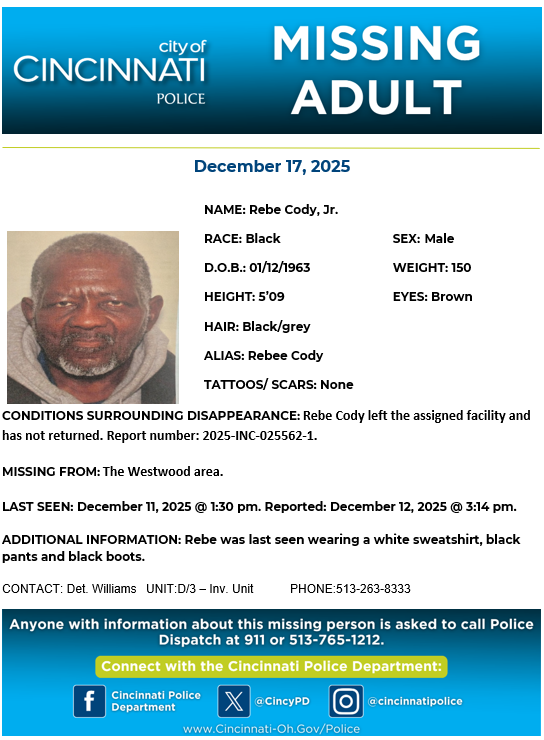 city of
CINCINNATI
POLICE

MISSING
ADULT

December 17, 2025

NAME: Rebe Cody, Jr.

RACE: Black

SEX: Male

D.O.B.: 01/12/1963

WEIGHT: 150

HEIGHT: 5'09

EYES: Brown

HAIR: Black/grey

ALIAS: Rebee Cody

TATTOOS/ SCARS: None

CONDITIONS SURROUNDING DISAPPEARANCE: Rebe Cody left the assigned facility and has not returned. Report number: 2025-INC-025562-1.

MISSING FROM: The Westwood area.

LAST SEEN: December 11, 2025 @ 1:30 pm. Reported: December 12, 2025 @ 3:14 pm.

ADDITIONAL INFORMATION: Rebe was last seen wearing a white sweatshirt, black pants and black boots.

CONTACT: Det. Williams UNIT:D/3 – Inv. Unit PHONE:513-263-8333

Anyone with information about this missing person is asked to call Police Dispatch at 911 or 513-765-1212.

Connect with the Cincinnati Police Department:

Cincinnati Police Department

@CincyPD

@cincinnatipolice

www.Cincinnati-Oh.Gov/Police